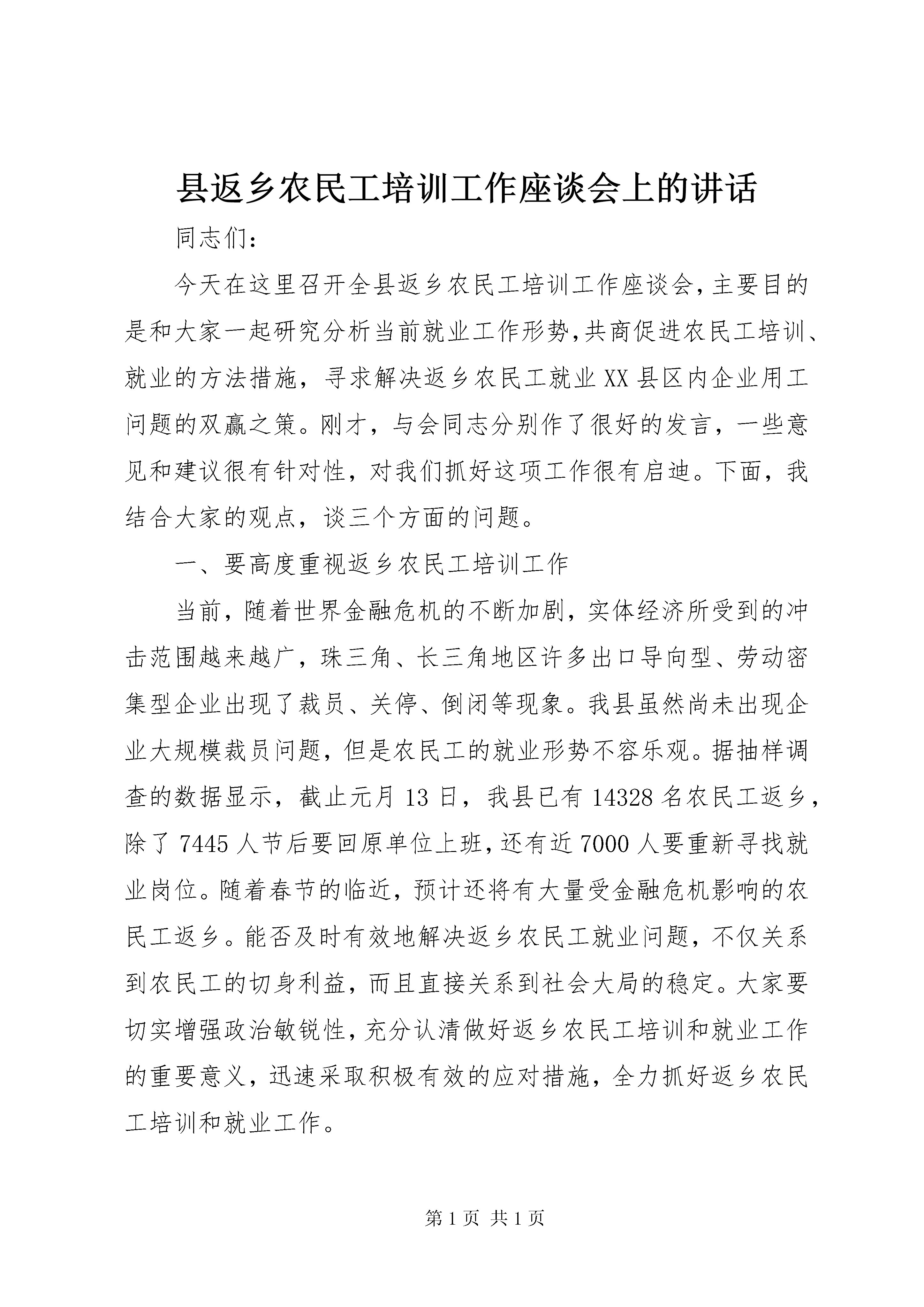 县返乡农民工培训工作座谈会上的讲话

同志们：

今天在这里召开全县返乡农民工培训工作座谈会，主要目的是和大家一起研究分析当前就业工作形势，共商促进农民工培训、就业的方法措施，寻求解决返乡农民工就业XX县区内企业用工问题的双赢之策。刚才，与会同志分别作了很好的发言，一些意见和建议很有针对性，对我们抓好这项工作很有启迪。下面，我结合大家的观点，谈三个方面的问题。

一、要高度重视返乡农民工培训工作

当前，随着世界金融危机的不断加剧，实体经济所受到的冲击范围越来越广，珠三角、长三角地区许多出口导向型、劳动密集型企业出现了裁员、关停、倒闭等现象。我县虽然尚未出现企业大规模裁员问题，但是农民工的就业形势不容乐观。据抽样调查的数据显示，截止元月13日，我县已有14328名农民工返乡，除了7445人节后要回原单位上班，还有近7000人要重新寻找就业岗位。随着春节的临近，预计还将有大量受金融危机影响的农民工返乡。能否及时有效地解决返乡农民工就业问题，不仅关系到农民工的切身利益，而且直接关系到社会大局的稳定。大家要切实增强政治敏锐性，充分认清做好返乡农民工培训和就业工作的重要意义，迅速采取积极有效的应对措施，全力抓好返乡农民工培训和就业工作。

第1页 共1页